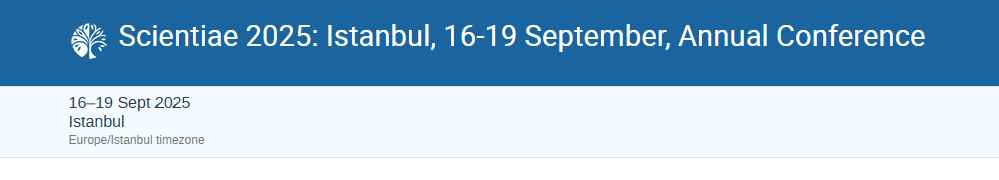 Scientiae 2025: Istanbul, 16-19 September, Annual Conference

16–19 Sept 2025
Istanbul
Europe/Istanbul timezone